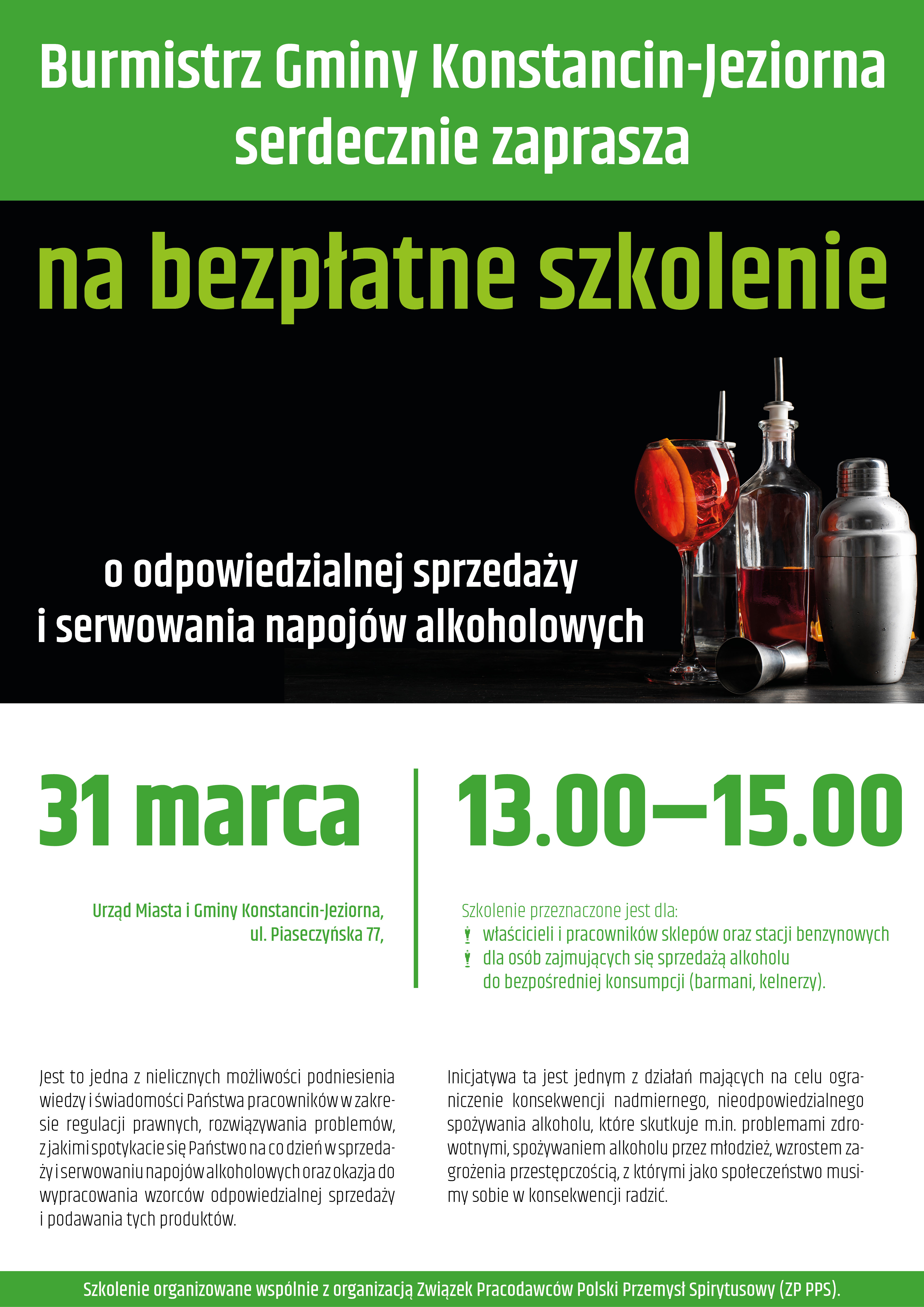 Burmistrz Gminy Konstancin-Jeziorna serdecznie zaprasza

na bezpłatne szkolenie

o odpowiedzialnej sprzedaży i serwowania napojów alkoholowych

31 marca

13.00—15.00

Urząd Miasta i Gminy Konstancin-Jeziorna, ul. Piaseczyńska 77,

Szkolenie przeznaczone jest dla:
właścicieli i pracowników sklepów oraz stacji benzynowych
dla osób zajmujących się sprzedażą alkoholu do bezpośredniej konsumpcji (barmani, kelnerzy).

Jest to jedna z nielicznych możliwości podniesienia wiedzy i świadomości Państwa pracowników w zakresie regulacji prawnych, rozwiązywania problemów, z jakimi spotykacie się Państwo na co dzień w sprzedaży i serwowaniu napojów alkoholowych oraz okazja do wypracowania wzorców odpowiedzialnej sprzedaży i podawania tych produktów.

Inicjatywa ta jest jednym z działań mających na celu ograniczenie konsekwencji nadmiernego, nieodpowiedzialnego spożywania alkoholu, które skutkuje m.in. problemami zdrowotnymi, spożywaniem alkoholu przez młodzież, wzrostem zagrożenia przestępczością, z którymi jako społeczeństwo musimy sobie w konsekwencji radzić.

Szkolenie organizowane wspólnie z organizacją Związek Pracodawców Polski Przemysł Spirytusowy (ZP PPS).